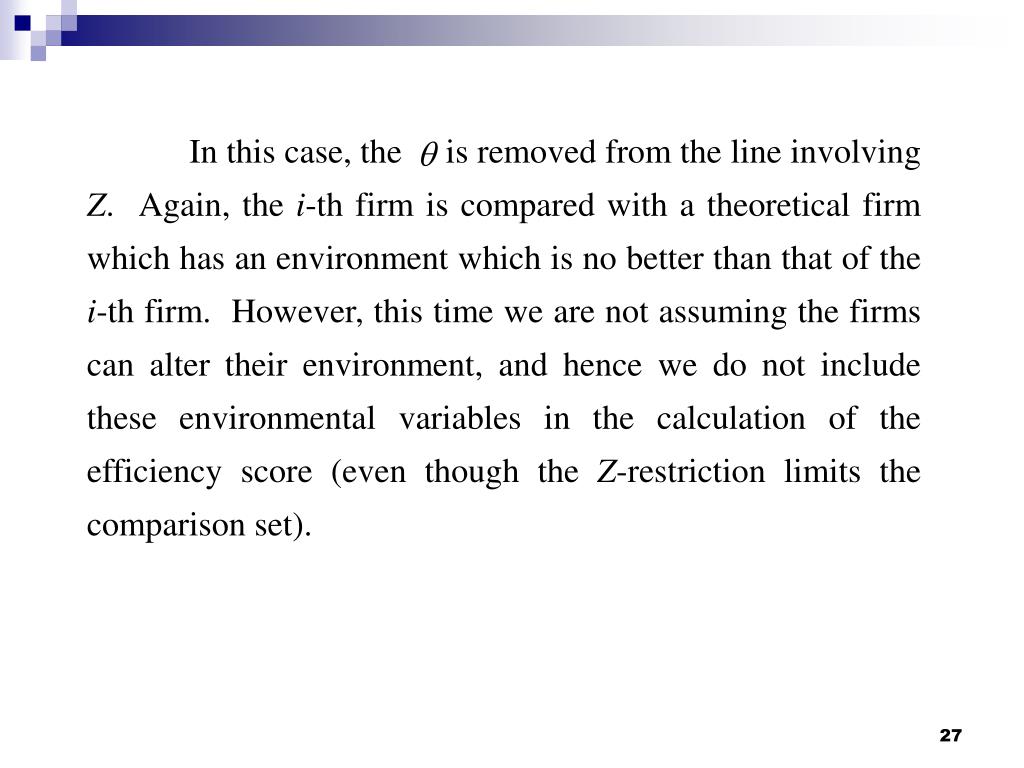 In this case, the $\theta$ is removed from the line involving $Z$. Again, the $i$-th firm is compared with a theoretical firm which has an environment which is no better than that of the $i$-th firm. However, this time we are not assuming the firms can alter their environment, and hence we do not include these environmental variables in the calculation of the efficiency score (even though the $Z$-restriction limits the comparison set).

27